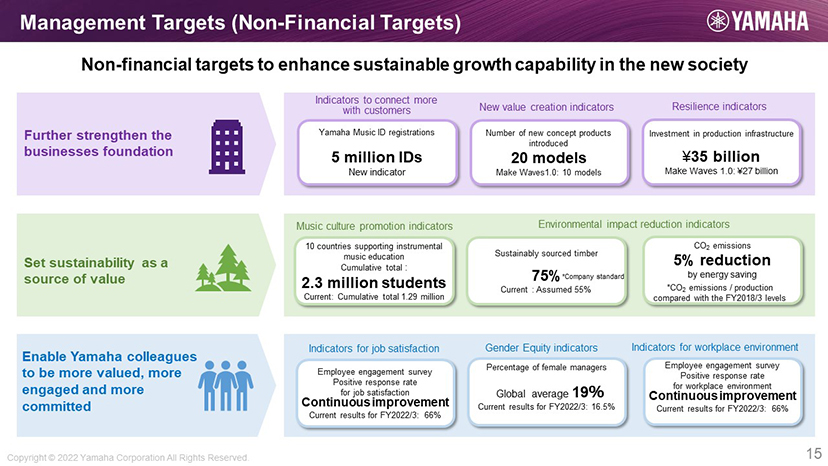 Management Targets (Non-Financial Targets)

YAMAHA

Non-financial targets to enhance sustainable growth capability in the new society

Further strengthen the businesses foundation

Indicators to connect more with customers

Yamaha Music ID registrations

5 million IDs

New indicator

New value creation indicators

Number of new concept products introduced

20 models

Make Waves1.0: 10 models

Resilience indicators

Investment in production infrastructure

¥35 billion

Make Waves 1.0: ¥27 billion

Set sustainability as a source of value

Music culture promotion indicators

10 countries supporting instrumental music education

Cumulative total :

2.3 million students

Current: Cumulative total 1.29 million

Environmental impact reduction indicators

Sustainably sourced timber

75% *Company standard

Current : Assumed 55%

$CO_2$ emissions

5% reduction

by energy saving

*$CO_2$ emissions / production compared with the FY2018/3 levels

Enable Yamaha colleagues to be more valued, more engaged and more committed

Indicators for job satisfaction

Employee engagement survey Positive response rate for job satisfaction

Continuous improvement

Current results for FY2022/3: 66%

Gender Equity indicators

Percentage of female managers

Global average 19%

Current results for FY2022/3: 16.5%

Indicators for workplace environment

Employee engagement survey Positive response rate for workplace environment

Continuous improvement

Current results for FY2022/3: 66%

Copyright © 2022 Yamaha Corporation All Rights Reserved.

15